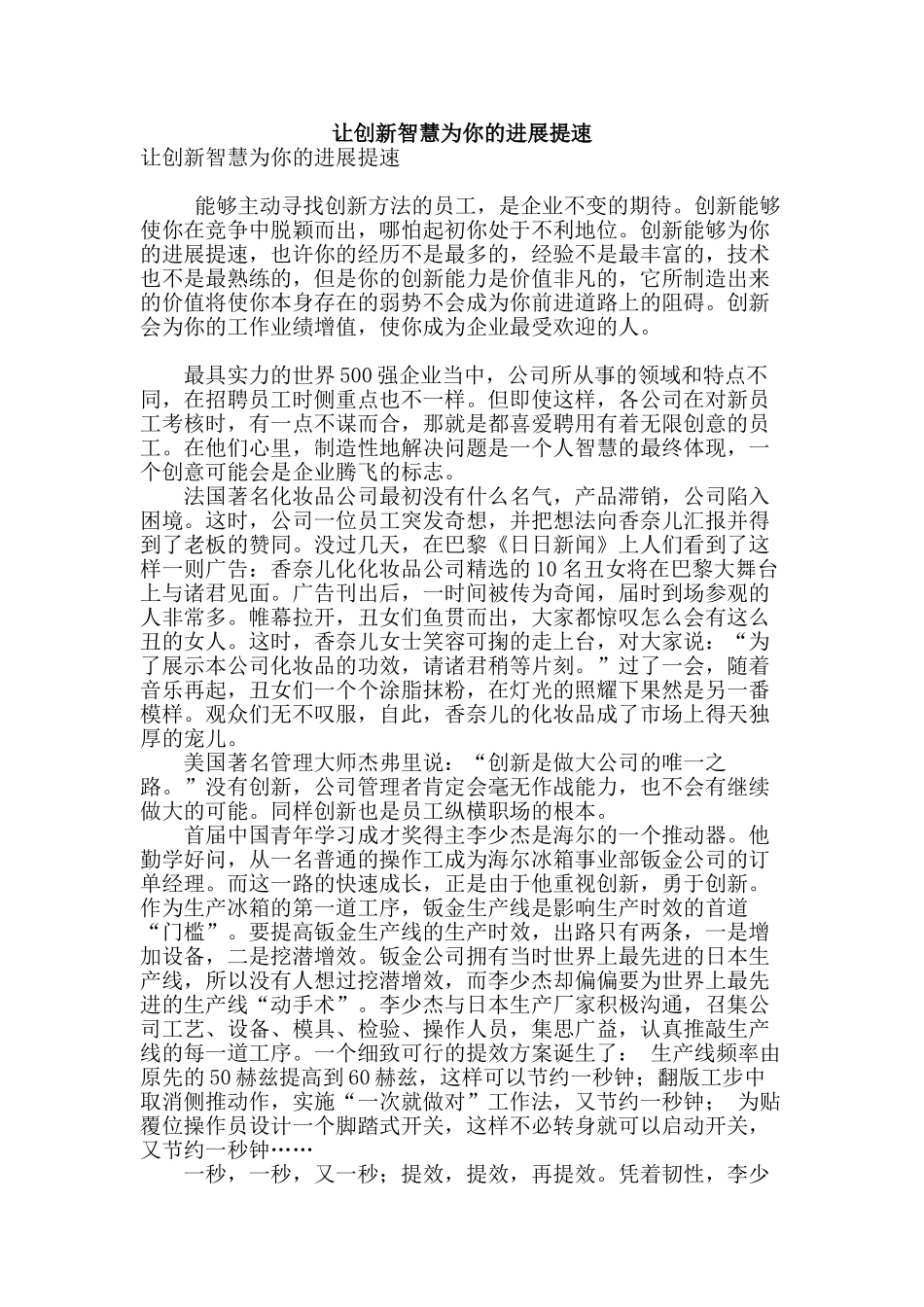 让创新智慧为你的进展提速

让创新智慧为你的进展提速

能够主动寻找创新方法的员工，是企业不变的期待。创新能够使你在竞争中脱颖而出，哪怕起初你处于不利地位。创新能够为你的进展提速，也许你的经历不是最多的，经验不是最丰富的，技术也不是最熟练的，但是你的创新能力是价值非凡的，它所制造出来的价值将使你本身存在的弱势不会成为你前进道路上的阻碍。创新会为你的工作业绩增值，使你成为企业最受欢迎的人。

最具实力的世界500强企业当中，公司所从事的领域和特点不同，在招聘员工时侧重点也不一样。但即使这样，各公司在对新员工考核时，有一点不谋而合，那就是都喜爱聘用有着无限创意的员工。在他们心里，制造性地解决问题是一个人智慧的最终体现，一个创意可能会是企业腾飞的标志。

法国著名化妆品公司最初没有什么名气，产品滞销，公司陷入困境。这时，公司一位员工突发奇想，并把想法向香奈儿汇报并得到了老板的赞同。没过几天，在巴黎《日日新闻》上人们看到了这样一则广告：香奈儿化化妆品公司精选的10名丑女将在巴黎大舞台上与诸君见面。广告刊出后，一时间被传为奇闻，届时到场参观的人非常多。帷幕拉开，丑女们鱼贯而出，大家都惊叹怎么会有这么丑的女人。这时，香奈儿女士笑容可掬的走上台，对大家说：“为了展示本公司化妆品的功效，请诸君稍等片刻。”过了一会，随着音乐再起，丑女们一个个涂脂抹粉，在灯光的照耀下果然是另一番模样。观众们无不叹服，自此，香奈儿的化妆品成了市场上得天独厚的宠儿。

美国著名管理大师杰弗里说：“创新是做大公司的唯一之路。”没有创新，公司管理者肯定会毫无作战能力，也不会有继续做大的可能。同样创新也是员工纵横职场的根本。

首届中国青年学习成才奖得主李少杰是海尔的一个推动器。他勤学好问，从一名普通的操作工成为海尔冰箱事业部钣金公司的订单经理。而这一路的快速成长，正是由于他重视创新，勇于创新。作为生产冰箱的第一道工序，钣金生产线是影响生产时效的首道“门槛”。要提高钣金生产线的生产时效，出路只有两条，一是增加设备，二是挖潜增效。钣金公司拥有当时世界上最先进的日本生产线，所以没有人想过挖潜增效，而李少杰却偏偏要为世界上最先进的生产线“动手术”。李少杰与日本生产厂家积极沟通，召集公司工艺、设备、模具、检验、操作人员，集思广益，认真推敲生产线的每一道工序。一个细致可行的提效方案诞生了： 生产线频率由原先的50赫兹提高到60赫兹，这样可以节约一秒钟；翻版工步中取消侧推动作，实施“一次就做对”工作法，又节约一秒钟； 为贴覆位操作员设计一个脚踏式开关，这样不必转身就可以启动开关，又节约一秒钟……

一秒，一秒，又一秒；提效，提效，再提效。凭着韧性，李少